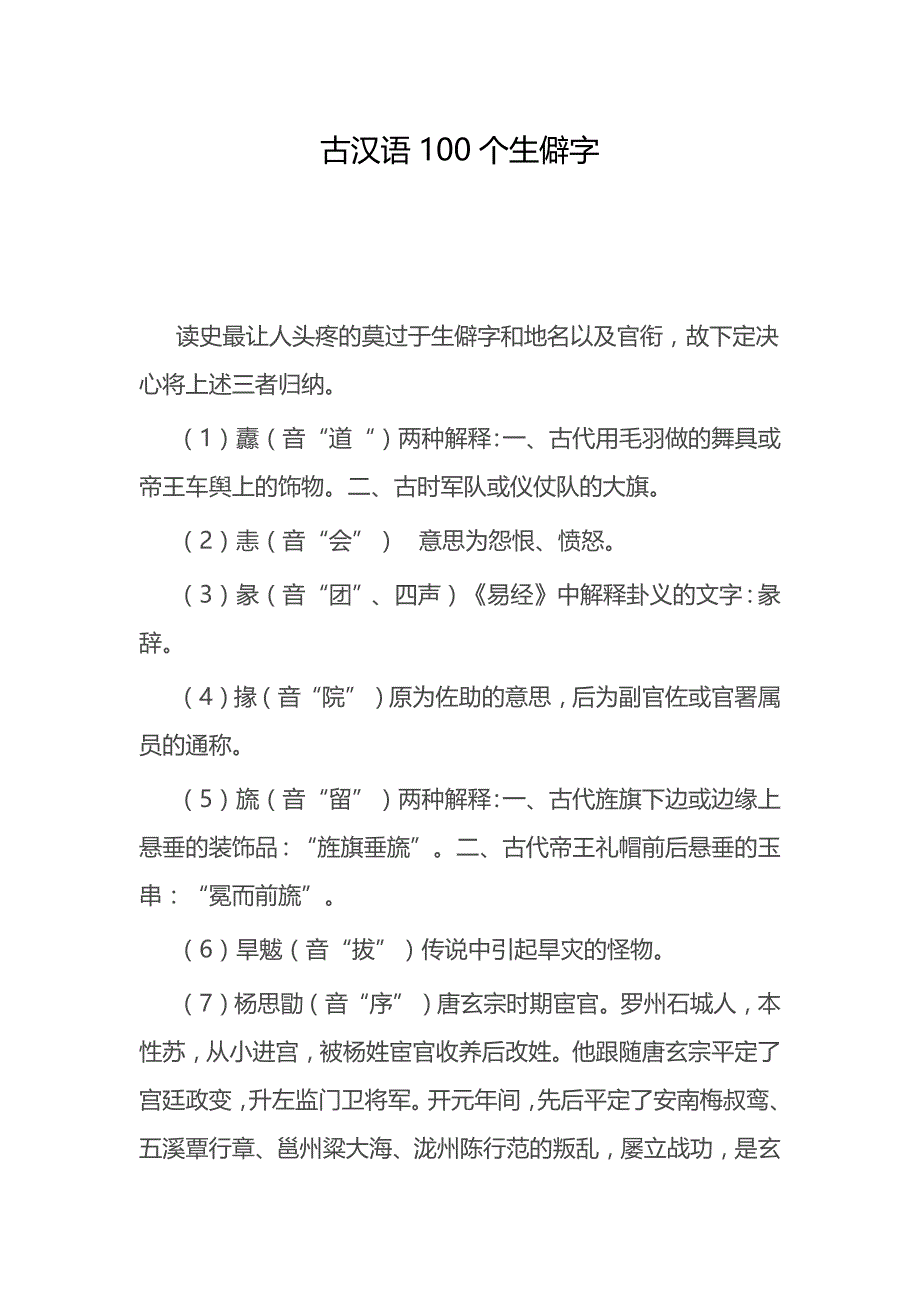 古汉语 100 个生僻字

读史最让人头疼的莫过于生僻字和地名以及官衔，故下定决心将上述三者归纳。

（1）纛（音“道“）两种解释:一、古代用毛羽做的舞具或帝王车舆上的饰物。二、古时军队或仪仗队的大旗。

（2）恚（音“会”）　意思为怨恨、愤怒。

（3）彖（音“团”、四声）《易经》中解释卦义的文字：彖辞。

（4）掾（音“院”）原为佐助的意思，后为副官佐或官署属员的通称。

（5）旒（音“留”）两种解释:一、古代旌旗下边或边缘上悬垂的装饰品：“旌旗垂旒”。二、古代帝王礼帽前后悬垂的玉串：“冕而前旒”。

（6）旱魃（音“拔”）传说中引起旱灾的怪物。

（7）杨思勖（音“序”）唐玄宗时期宦官。罗州石城人，本性苏，从小进宫，被杨姓宦官收养后改姓。他跟随唐玄宗平定了宫廷政变，升左监门卫将军。开元年间，先后平定了安南梅叔鸾、五溪覃行章、邕州梁大海、泷州陈行范的叛乱，屡立战功，是玄